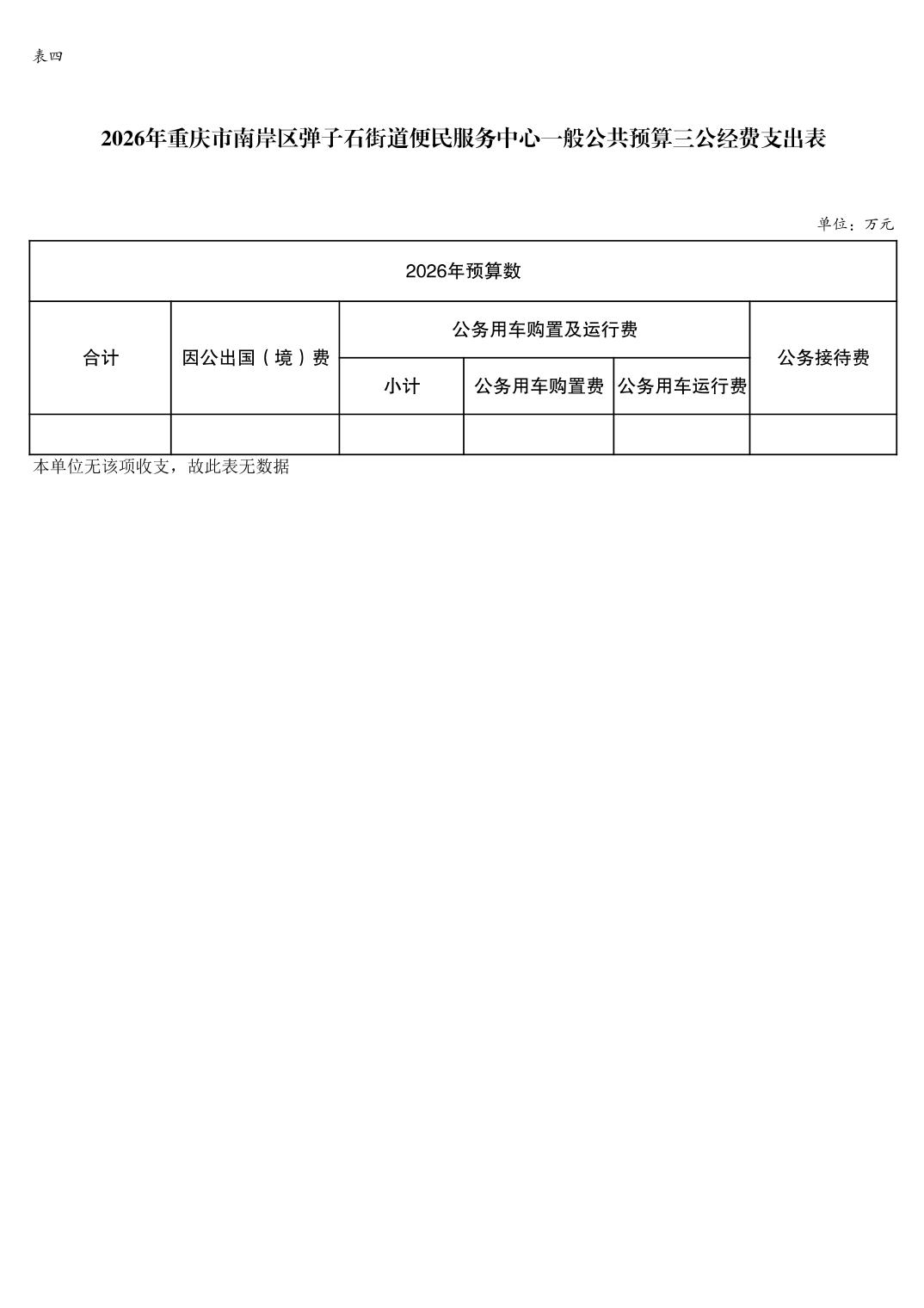 表四

2026年重庆市南岸区弹子石街道便民服务中心一般公共预算三公经费支出表

单位：万元

| 2026年预算数 | | | | | |
|---|---|---|---|---|---|
| 合计 | 因公出国（境）费 | 公务用车购置及运行费 | | | 公务接待费 |
| | | 小计 | 公务用车购置费 | 公务用车运行费 | |
| | | | | | |

本单位无该项收支，故此表无数据